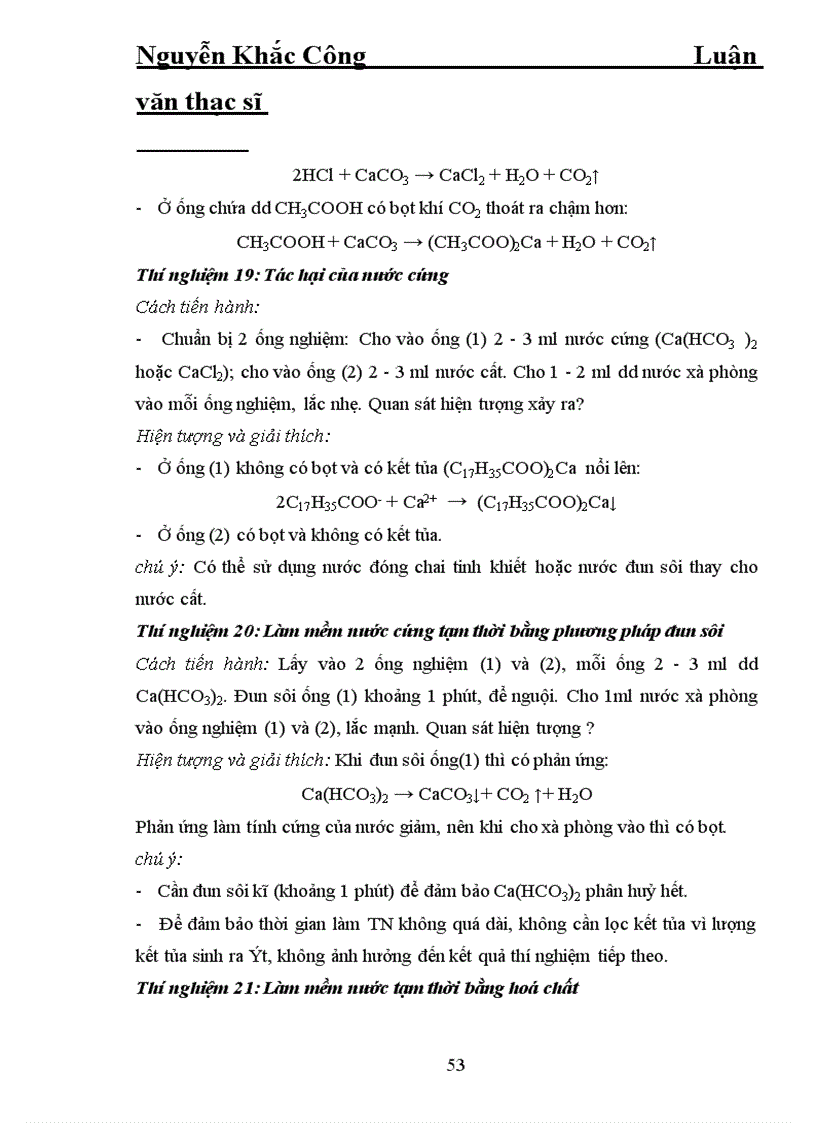 Nguyễn Khắc Công Luận văn thạc sĩ

$2HCl + CaCO_3 \rightarrow CaCl_2 + H_2O + CO_2\uparrow$

- Ở ống chứa dd $CH_3COOH$ có bọt khí $CO_2$ thoát ra chậm hơn:

$CH_3COOH + CaCO_3 \rightarrow (CH_3COO)_2Ca + H_2O + CO_2\uparrow$

Thí nghiệm 19: Tác hại của nước cứng

Cách tiến hành:

- Chuẩn bị 2 ống nghiệm: Cho vào ống (1) 2 - 3 ml nước cứng ($Ca(HCO_3)_2$ hoặc $CaCl_2$); cho vào ống (2) 2 - 3 ml nước cất. Cho 1 - 2 ml dd nước xà phòng vào mỗi ống nghiệm, lắc nhẹ. Quan sát hiện tượng xảy ra?

Hiện tượng và giải thích:

- Ở ống (1) không có bọt và có kết tủa $(C_{17}H_{35}COO)_2Ca$ nổi lên:

$2C_{17}H_{35}COO^- + Ca^{2+} \rightarrow (C_{17}H_{35}COO)_2Ca\downarrow$

- Ở ống (2) có bọt và không có kết tủa.

chú ý: Có thể sử dụng nước đóng chai tinh khiết hoặc nước đun sôi thay cho nước cất.

Thí nghiệm 20: Làm mềm nước cứng tạm thời bằng phương pháp đun sôi

Cách tiến hành: Lấy vào 2 ống nghiệm (1) và (2), mỗi ống 2 - 3 ml dd $Ca(HCO_3)_2$. Đun sôi ống (1) khoảng 1 phút, để nguội. Cho 1ml nước xà phòng vào ống nghiệm (1) và (2), lắc mạnh. Quan sát hiện tượng ?

Hiện tượng và giải thích: Khi đun sôi ống(1) thì có phản ứng:

$Ca(HCO_3)_2 \rightarrow CaCO_3\downarrow + CO_2\uparrow + H_2O$

Phản ứng làm tính cứng của nước giảm, nên khi cho xà phòng vào thì có bọt.

chú ý:

- Cần đun sôi kĩ (khoảng 1 phút) để đảm bảo $Ca(HCO_3)_2$ phân huỷ hết.

- Để đảm bảo thời gian làm TN không quá dài, không cần lọc kết tủa vì lượng kết tủa sinh ra Ýt, không ảnh hưởng đến kết quả thí nghiệm tiếp theo.

Thí nghiệm 21: Làm mềm nước tạm thời bằng hoá chất

53